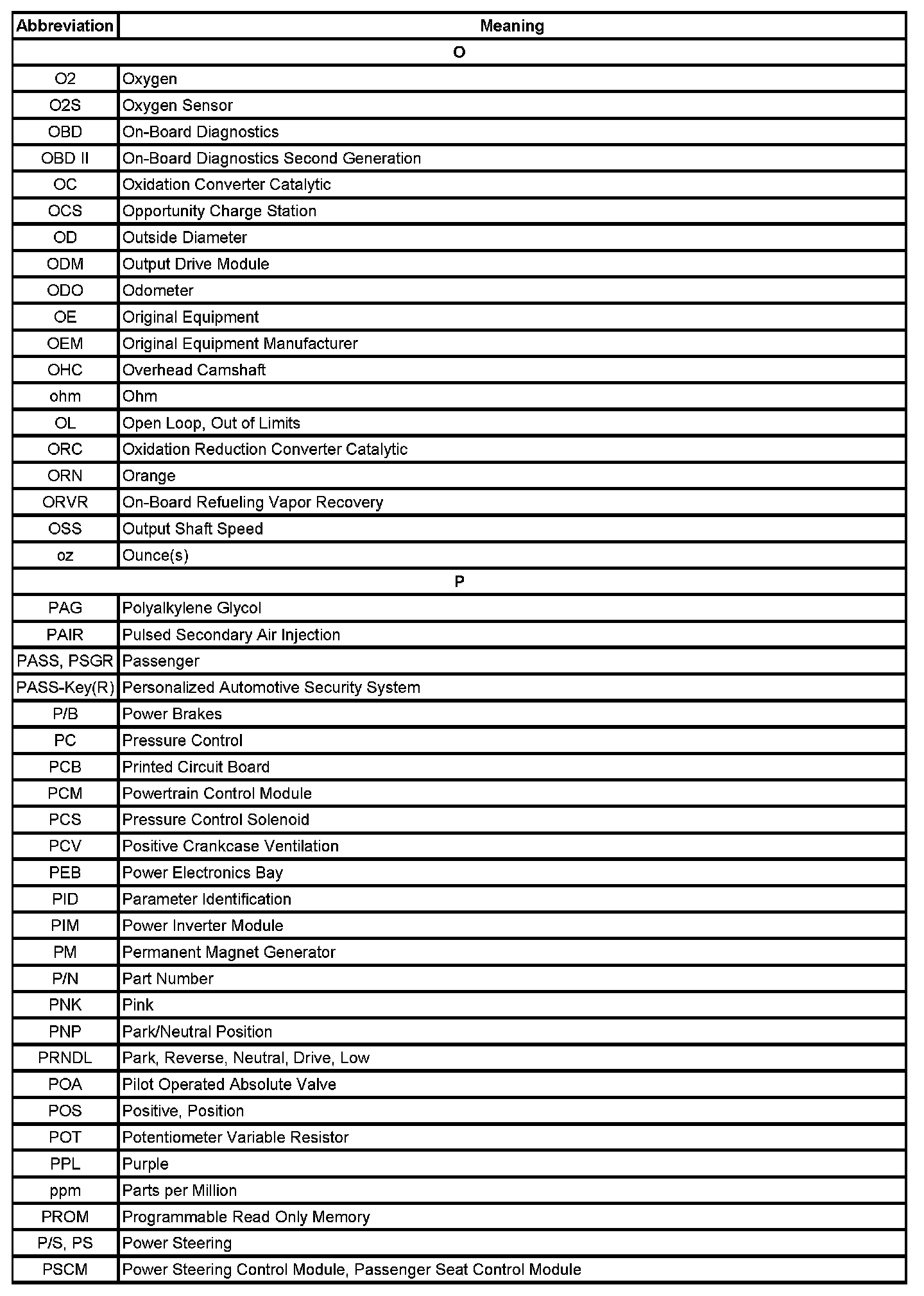 | Abbreviation | Meaning |
|---|---|
| O | |
| O2 | Oxygen |
| O2S | Oxygen Sensor |
| OBD | On-Board Diagnostics |
| OBD II | On-Board Diagnostics Second Generation |
| OC | Oxidation Converter Catalytic |
| OCS | Opportunity Charge Station |
| OD | Outside Diameter |
| ODM | Output Drive Module |
| ODO | Odometer |
| OE | Original Equipment |
| OEM | Original Equipment Manufacturer |
| OHC | Overhead Camshaft |
| ohm | Ohm |
| OL | Open Loop, Out of Limits |
| ORC | Oxidation Reduction Converter Catalytic |
| ORN | Orange |
| ORVR | On-Board Refueling Vapor Recovery |
| OSS | Output Shaft Speed |
| oz | Ounce(s) |
| P | |
| PAG | Polyalkylene Glycol |
| PAIR | Pulsed Secondary Air Injection |
| PASS, PSGR | Passenger |
| PASS-Key(R) | Personalized Automotive Security System |
| P/B | Power Brakes |
| PC | Pressure Control |
| PCB | Printed Circuit Board |
| PCM | Powertrain Control Module |
| PCS | Pressure Control Solenoid |
| PCV | Positive Crankcase Ventilation |
| PEB | Power Electronics Bay |
| PID | Parameter Identification |
| PIM | Power Inverter Module |
| PM | Permanent Magnet Generator |
| P/N | Part Number |
| PNK | Pink |
| PNP | Park/Neutral Position |
| PRNDL | Park, Reverse, Neutral, Drive, Low |
| POA | Pilot Operated Absolute Valve |
| POS | Positive, Position |
| POT | Potentiometer Variable Resistor |
| PPL | Purple |
| ppm | Parts per Million |
| PROM | Programmable Read Only Memory |
| P/S, PS | Power Steering |
| PSCM | Power Steering Control Module, Passenger Seat Control Module |